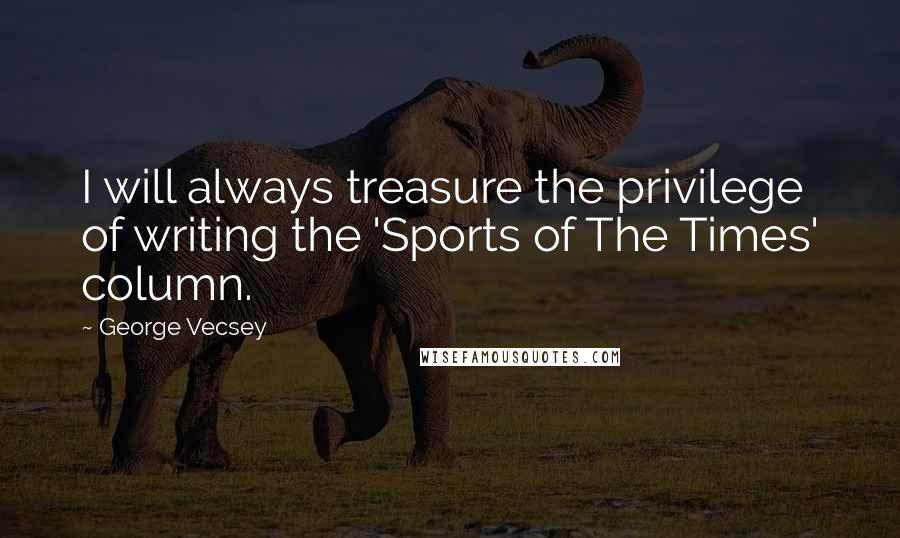 I will always treasure the privilege of writing the 'Sports of The Times' column.

~ George Vecsey

WISEFAMOUSQUOTES.COM